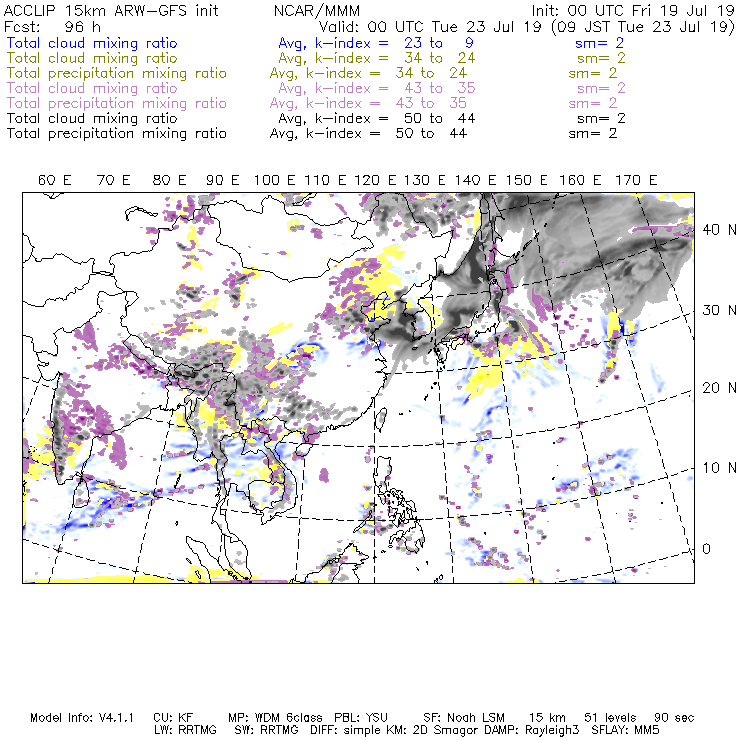 ACCLIP 15km ARW-GFS init NCAR/MMM Init: 00 UTC Fri 19 Jul 19
Fcst: 96 h Valid: 00 UTC Tue 23 Jul 19 (09 JST Tue 23 Jul 19)
Total cloud mixing ratio Avg, k-index = 23 to 9 sm= 2
Total cloud mixing ratio Avg, k-index = 34 to 24 sm= 2
Total precipitation mixing ratio Avg, k-index = 34 to 24 sm= 2
Total cloud mixing ratio Avg, k-index = 43 to 35 sm= 2
Total precipitation mixing ratio Avg, k-index = 43 to 35 sm= 2
Total cloud mixing ratio Avg, k-index = 50 to 44 sm= 2
Total precipitation mixing ratio Avg, k-index = 50 to 44 sm= 2

60 E 70 E 80 E 90 E 100 E 110 E 120 E 130 E 140 E 150 E 160 E 170 E

40 N
30 N
20 N
10 N
0

Model Info: V4.1.1 CU: KF MP: WDM 6class PBL: YSU SF: Noah LSM 15 km 51 levels 90 sec
LW: RRTMG SW: RRTMG DIFF: simple KM: 2D Smagor DAMP: Rayleigh3 SFLAY: MM5